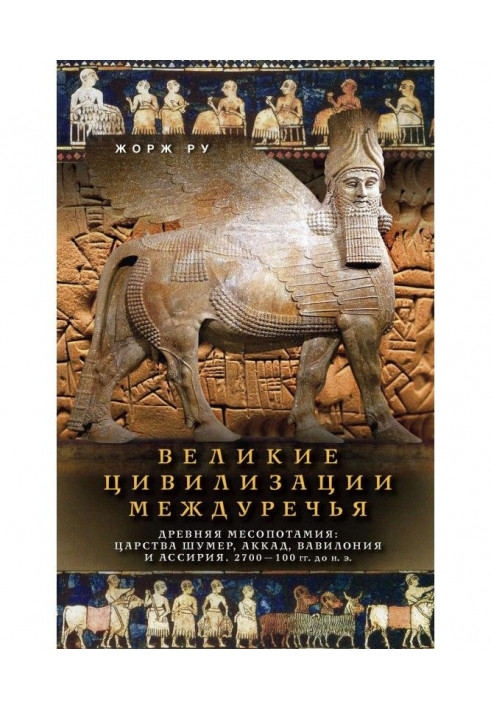 ЖОРЖ РУ

ВЕЛИКИЕ ЦИВИЛИЗАЦИИ МЕЖДУРЕЧЬЯ

ДРЕВНЯЯ МЕСОПОТАМИЯ: ЦАРСТВА ШУМЕР, АККАД, ВАВИЛОНИЯ И АССИРИЯ. 2700—100 гг. до н. э.